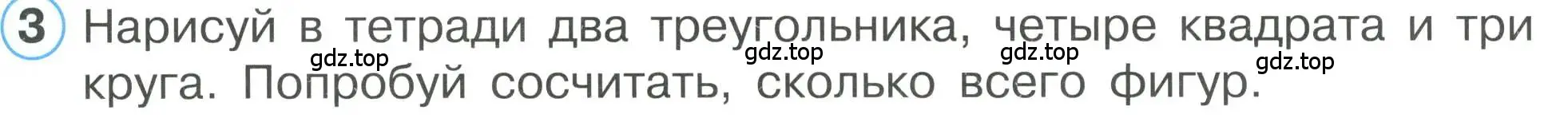 3 Нарисуй в тетради два треугольника, четыре квадрата и три круга. Попробуй сосчитать, сколько всего фигур.

gdz.top gdz.top gdz.top gdz.top